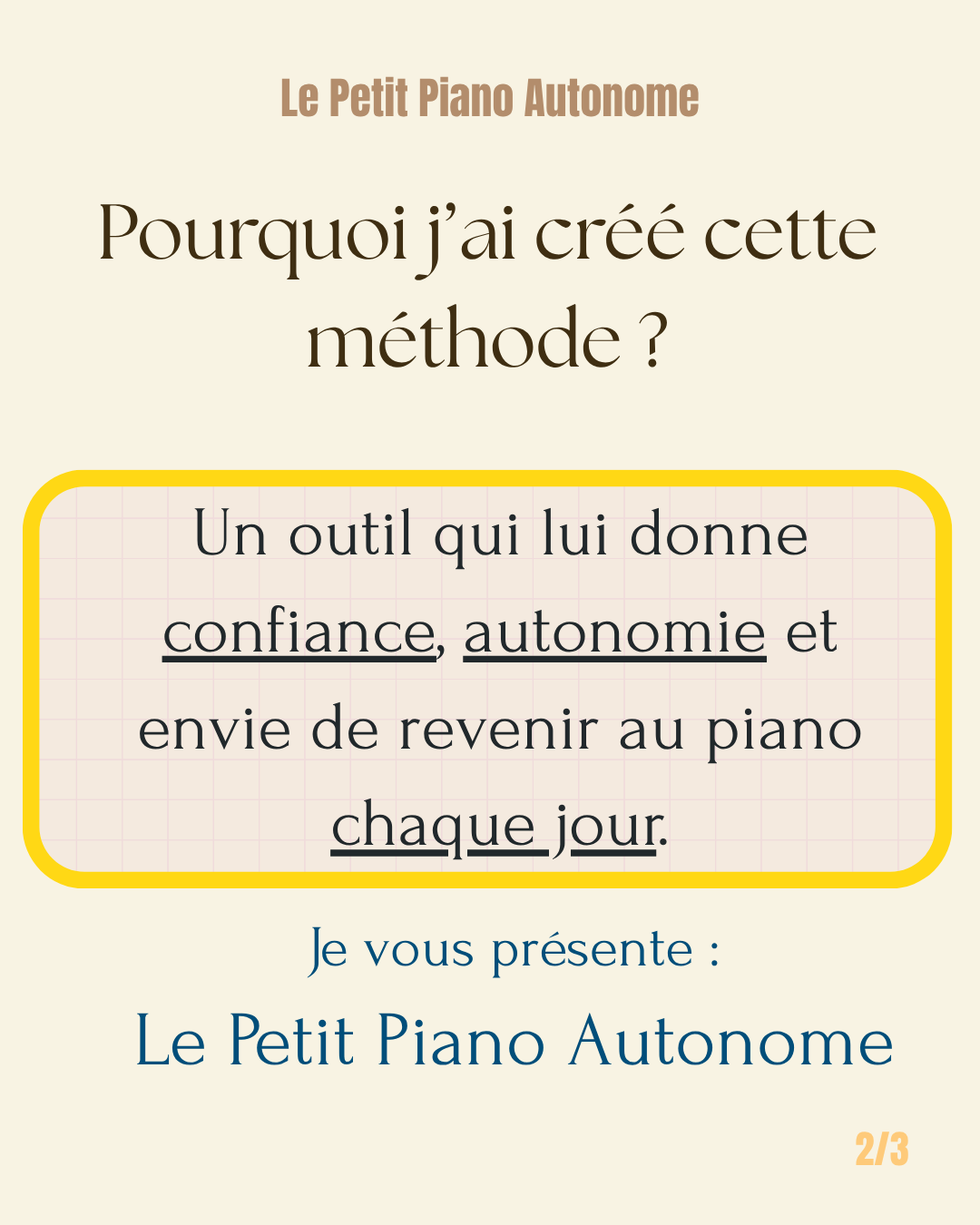 Le Petit Piano Autonome

Pourquoi j'ai créé cette méthode ?

Un outil qui lui donne confiance, autonomie et envie de revenir au piano chaque jour.

Je vous présente :

Le Petit Piano Autonome

2/3